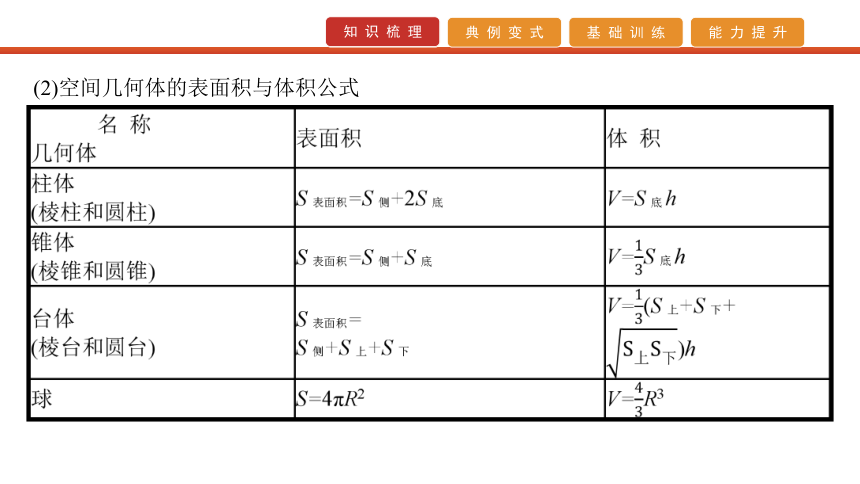 知识梳理 典例变式 基础训练 能力提升

(2)空间几何体的表面积与体积公式

| 名称 几何体 | 表面积 | 体积 |
|---|---|---|
| 柱体 (棱柱和圆柱) | $S_{表面积}=S_{侧}+2S_{底}$ | $V=S_{底}h$ |
| 锥体 (棱锥和圆锥) | $S_{表面积}=S_{侧}+S_{底}$ | $V=\frac{1}{3}S_{底}h$ |
| 台体 (棱台和圆台) | $S_{表面积}=S_{侧}+S_{上}+S_{下}$ | $V=\frac{1}{3}(S_{上}+S_{下}+\sqrt{S_{上}S_{下}})h$ |
| 球 | $S=4\pi R^2$ | $V=\frac{4}{3}R^3$ |